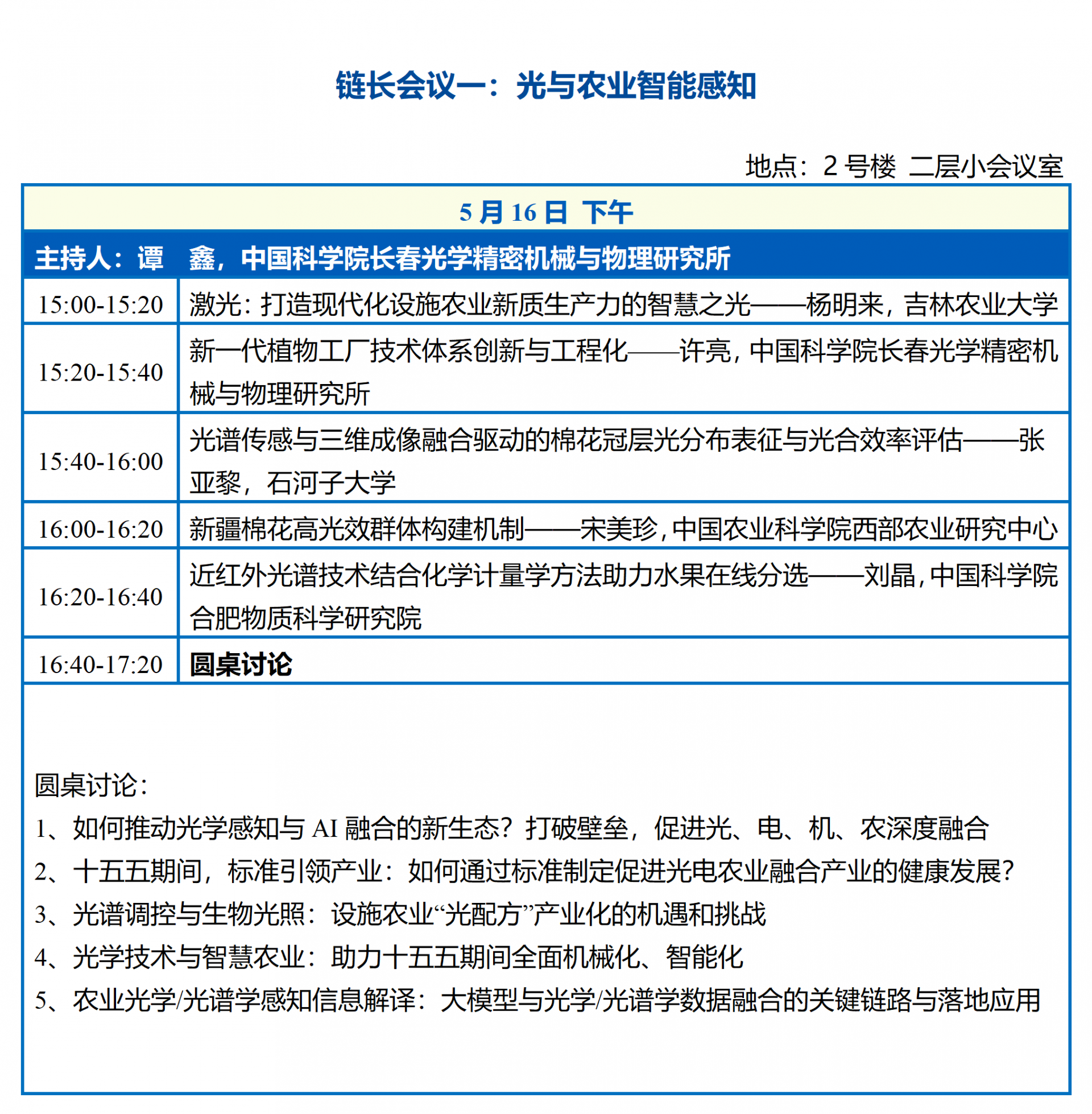 链长会议一：光与农业智能感知

地点：2 号楼 二层小会议室

| 5 月 16 日 下午 | |
|---|---|
| 主持人：谭 鑫，中国科学院长春光学精密机械与物理研究所 | |
| 15:00-15:20 | 激光：打造现代化设施农业新质生产力的智慧之光——杨明来，吉林农业大学 |
| 15:20-15:40 | 新一代植物工厂技术体系创新与工程化——许亮，中国科学院长春光学精密机械与物理研究所 |
| 15:40-16:00 | 光谱传感与三维成像融合驱动的棉花冠层光分布表征与光合效率评估——张亚黎，石河子大学 |
| 16:00-16:20 | 新疆棉花高光效群体构建机制——宋美珍，中国农业科学院西部农业研究中心 |
| 16:20-16:40 | 近红外光谱技术结合化学计量学方法助力水果在线分选——刘晶，中国科学院合肥物质科学研究院 |
| 16:40-17:20 | 圆桌讨论 |

圆桌讨论：
1、如何推动光学感知与 AI 融合的新生态？打破壁垒，促进光、电、机、农深度融合
2、十五五期间，标准引领产业：如何通过标准制定促进光电农业融合产业的健康发展？
3、光谱调控与生物光照：设施农业“光配方”产业化的机遇和挑战
4、光学技术与智慧农业：助力十五五期间全面机械化、智能化
5、农业光学/光谱学感知信息解译：大模型与光学/光谱学数据融合的关键链路与落地应用